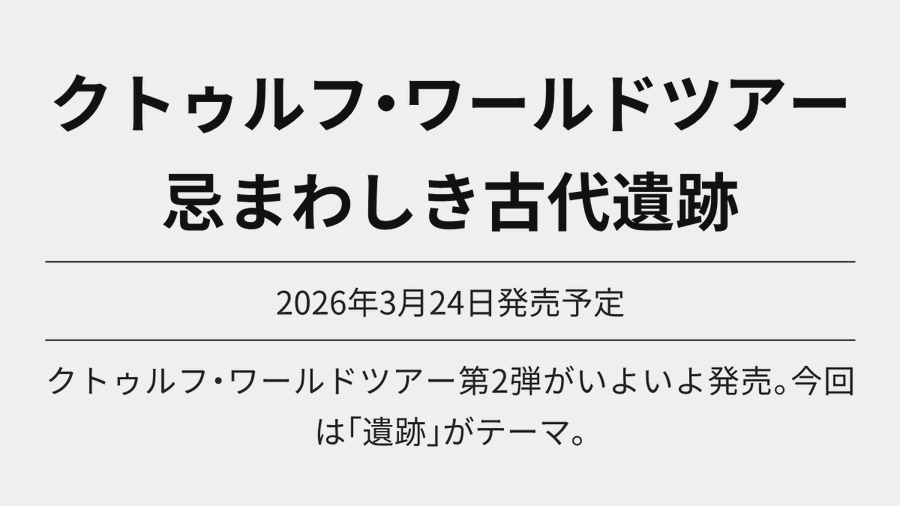 クトゥルフ・ワールドツアー
忌まわしき古代遺跡

2026年3月24日発売予定

クトゥルフ・ワールドツアー第2弾がいよいよ発売。今回は「遺跡」がテーマ。